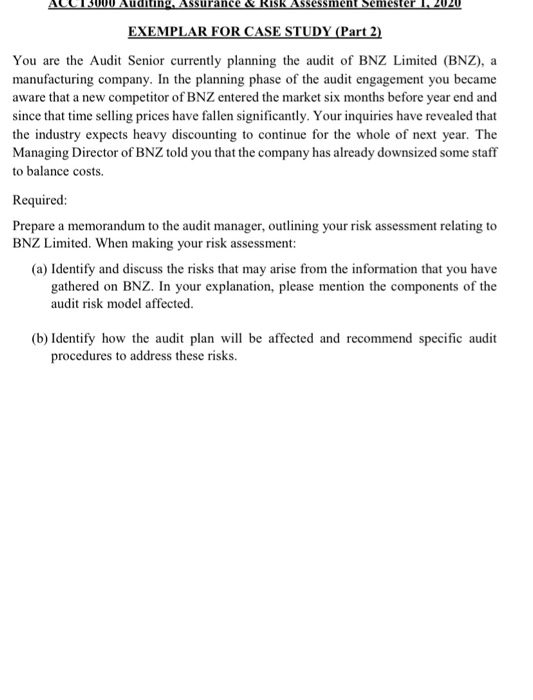 ACCT3000 Auditing, Assurance & Risk Assessment Semester 1, 2020

EXEMPLAR FOR CASE STUDY (Part 2)

You are the Audit Senior currently planning the audit of BNZ Limited (BNZ), a manufacturing company. In the planning phase of the audit engagement you became aware that a new competitor of BNZ entered the market six months before year end and since that time selling prices have fallen significantly. Your inquiries have revealed that the industry expects heavy discounting to continue for the whole of next year. The Managing Director of BNZ told you that the company has already downsized some staff to balance costs.

Required:

Prepare a memorandum to the audit manager, outlining your risk assessment relating to BNZ Limited. When making your risk assessment:

(a) Identify and discuss the risks that may arise from the information that you have gathered on BNZ. In your explanation, please mention the components of the audit risk model affected.

(b) Identify how the audit plan will be affected and recommend specific audit procedures to address these risks.